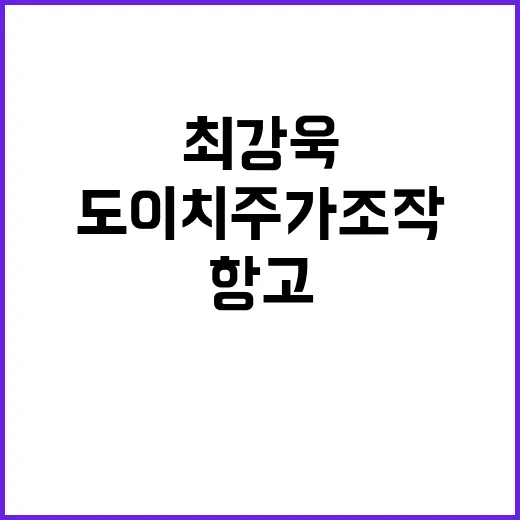 최강욱
도이치주가조작
항고